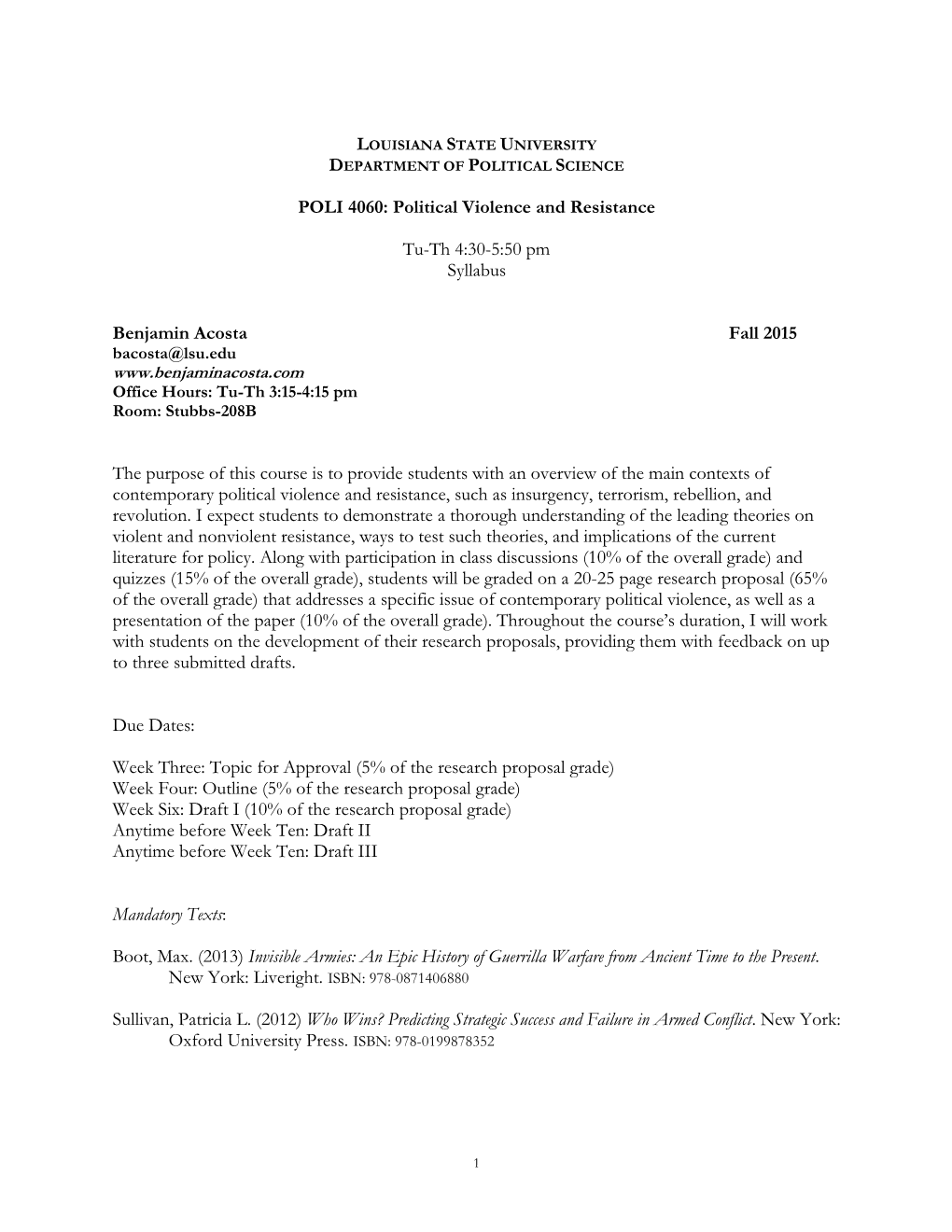 LOUISIANA STATE UNIVERSITY
DEPARTMENT OF POLITICAL SCIENCE

POLI 4060: Political Violence and Resistance

Tu-Th 4:30-5:50 pm
Syllabus

Benjamin Acosta Fall 2015
bacosta@lsu.edu
www.benjaminacosta.com
Office Hours: Tu-Th 3:15-4:15 pm
Room: Stubbs-208B

The purpose of this course is to provide students with an overview of the main contexts of contemporary political violence and resistance, such as insurgency, terrorism, rebellion, and revolution. I expect students to demonstrate a thorough understanding of the leading theories on violent and nonviolent resistance, ways to test such theories, and implications of the current literature for policy. Along with participation in class discussions (10% of the overall grade) and quizzes (15% of the overall grade), students will be graded on a 20-25 page research proposal (65% of the overall grade) that addresses a specific issue of contemporary political violence, as well as a presentation of the paper (10% of the overall grade). Throughout the course's duration, I will work with students on the development of their research proposals, providing them with feedback on up to three submitted drafts.

Due Dates:

Week Three: Topic for Approval (5% of the research proposal grade)
Week Four: Outline (5% of the research proposal grade)
Week Six: Draft I (10% of the research proposal grade)
Anytime before Week Ten: Draft II
Anytime before Week Ten: Draft III

Mandatory Texts:

Boot, Max. (2013) Invisible Armies: An Epic History of Guerrilla Warfare from Ancient Time to the Present. New York: Liveright. ISBN: 978-0871406880

Sullivan, Patricia L. (2012) Who Wins? Predicting Strategic Success and Failure in Armed Conflict. New York: Oxford University Press. ISBN: 978-0199878352

1